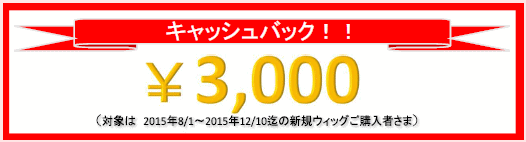 キャッシュバック！！

￥3,000

（対象は　2015年8/1～2015年12/10迄の新規ウィッグご購入者さま）